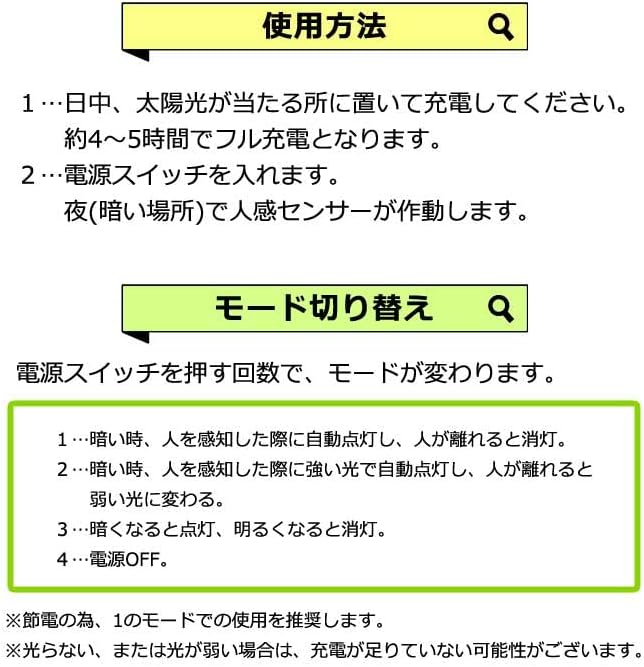 使用方法

1…日中、太陽光が当たる所に置いて充電してください。
約4～5時間でフル充電となります。
2…電源スイッチを入れます。
夜(暗い場所)で人感センサーが作動します。

モード切り替え

電源スイッチを押す回数で、モードが変わります。

1…暗い時、人を感知した際に自動点灯し、人が離れると消灯。
2…暗い時、人を感知した際に強い光で自動点灯し、人が離れると弱い光に変わる。
3…暗くなると点灯、明るくなると消灯。
4…電源OFF。

※節電の為、1のモードでの使用を推奨します。
※光らない、または光が弱い場合は、充電が足りていない可能性がございます。